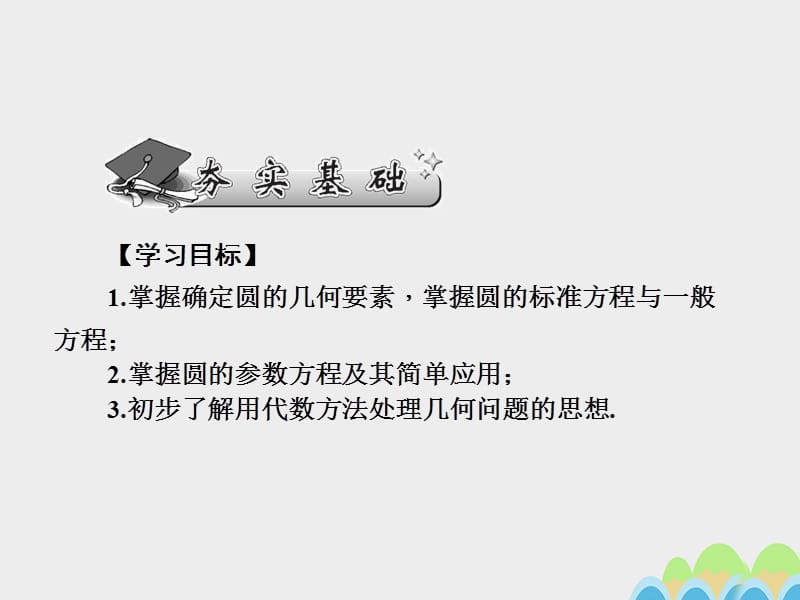 夯实基础

【学习目标】

1.掌握确定圆的几何要素，掌握圆的标准方程与一般方程；

2.掌握圆的参数方程及其简单应用；

3.初步了解用代数方法处理几何问题的思想.